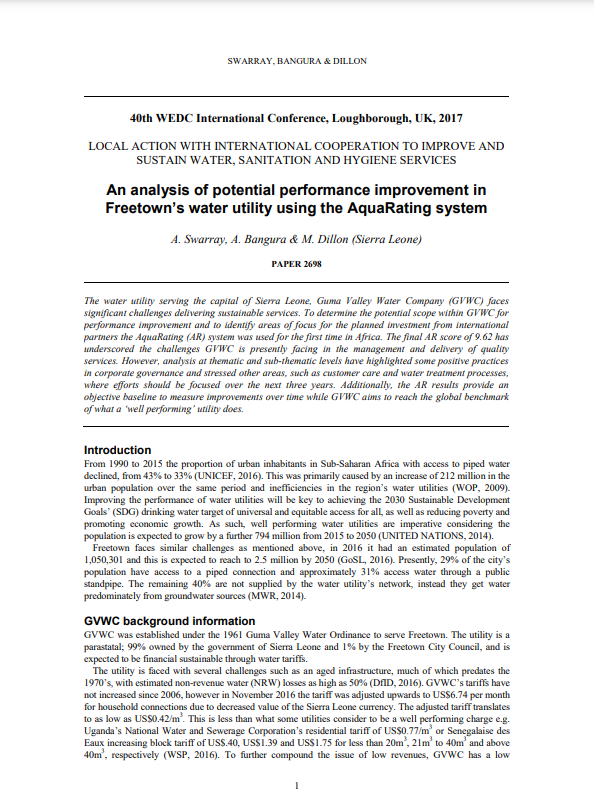 SWARRAY, BANGURA & DILLON

40th WEDC International Conference, Loughborough, UK, 2017

LOCAL ACTION WITH INTERNATIONAL COOPERATION TO IMPROVE AND SUSTAIN WATER, SANITATION AND HYGIENE SERVICES

An analysis of potential performance improvement in Freetown's water utility using the AquaRating system

A. Swarray, A. Bangura & M. Dillon (Sierra Leone)

PAPER 2698

The water utility serving the capital of Sierra Leone, Guma Valley Water Company (GVWC) faces significant challenges delivering sustainable services. To determine the potential scope within GVWC for performance improvement and to identify areas of focus for the planned investment from international partners the AquaRating (AR) system was used for the first time in Africa. The final AR score of 9.62 has underscored the challenges GVWC is presently facing in the management and delivery of quality services. However, analysis at thematic and sub-thematic levels have highlighted some positive practices in corporate governance and stressed other areas, such as customer care and water treatment processes, where efforts should be focused over the next three years. Additionally, the AR results provide an objective baseline to measure improvements over time while GVWC aims to reach the global benchmark of what a 'well performing' utility does.

Introduction
From 1990 to 2015 the proportion of urban inhabitants in Sub-Saharan Africa with access to piped water declined, from 43% to 33% (UNICEF, 2016). This was primarily caused by an increase of 212 million in the urban population over the same period and inefficiencies in the region's water utilities (WOP, 2009). Improving the performance of water utilities will be key to achieving the 2030 Sustainable Development Goals' (SDG) drinking water target of universal and equitable access for all, as well as reducing poverty and promoting economic growth. As such, well performing water utilities are imperative considering the population is expected to grow by a further 794 million from 2015 to 2050 (UNITED NATIONS, 2014).

Freetown faces similar challenges as mentioned above, in 2016 it had an estimated population of 1,050,301 and this is expected to reach to 2.5 million by 2050 (GoSL, 2016). Presently, 29% of the city's population have access to a piped connection and approximately 31% access water through a public standpipe. The remaining 40% are not supplied by the water utility's network, instead they get water predominately from groundwater sources (MWR, 2014).

GVWC background information
GVWC was established under the 1961 Guma Valley Water Ordinance to serve Freetown. The utility is a parastatal; 99% owned by the government of Sierra Leone and 1% by the Freetown City Council, and is expected to be financial sustainable through water tariffs.

The utility is faced with several challenges such as an aged infrastructure, much of which predates the 1970's, with estimated non-revenue water (NRW) losses as high as 50% (DfID, 2016). GVWC's tariffs have not increased since 2006, however in November 2016 the tariff was adjusted upwards to US$6.74 per month for household connections due to decreased value of the Sierra Leone currency. The adjusted tariff translates to as low as US$0.42/m$^3$. This is less than what some utilities consider to be a well performing charge e.g. Uganda's National Water and Sewerage Corporation's residential tariff of US$0.77/m$^3$ or Senegalaise des Eaux increasing block tariff of US$.40, US$1.39 and US$1.75 for less than 20m$^3$, 21m$^3$ to 40m$^3$ and above 40m$^3$, respectively (WSP, 2016). To further compound the issue of low revenues, GVWC has a low

1